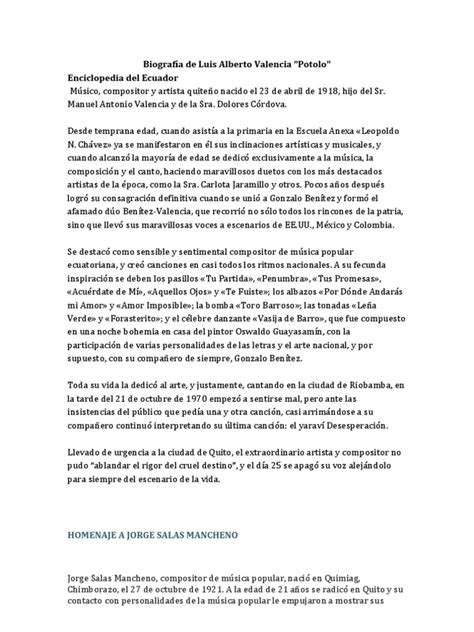 Biografía de Luis Alberto Valencia "Potolo"
Enciclopedia del Ecuador
Músico, compositor y artista quiteño nacido el 23 de abril de 1918, hijo del Sr. Manuel Antonio Valencia y de la Sra. Dolores Córdova.

Desde temprana edad, cuando asistía a la primaria en la Escuela Anexa «Leopoldo N. Chávez» ya se manifestaron en él sus inclinaciones artísticas y musicales, y cuando alcanzó la mayoría de edad se dedicó exclusivamente a la música, la composición y el canto, haciendo maravillosos duetos con los más destacados artistas de la época, como la Sra. Carlota Jaramillo y otros. Pocos años después logró su consagración definitiva cuando se unió a Gonzalo Benítez y formó el afamado dúo Benítez-Valencia, que recorrió no sólo todos los rincones de la patria, sino que llevó sus maravillosas voces a escenarios de EE.UU., México y Colombia.

Se destacó como sensible y sentimental compositor de música popular ecuatoriana, y creó canciones en casi todos los ritmos nacionales. A su fecunda inspiración se deben los pasillos «Tu Partida», «Penumbra», «Tus Promesas», «Acuérdate de Mí», «Aquellos Ojos» y «Te Fuiste»; los albazos «Por Dónde Andarás mi Amor» y «Amor Imposible»; la bomba «Toro Barroso»; las tonadas «Leña Verde» y «Forasterito»; y el célebre danzante «Vasija de Barro», que fue compuesto en una noche bohemia en casa del pintor Oswaldo Guayasamín, con la participación de varias personalidades de las letras y el arte nacional, y por supuesto, con su compañero de siempre, Gonzalo Benítez.

Toda su vida la dedicó al arte, y justamente, cantando en la ciudad de Riobamba, en la tarde del 21 de octubre de 1970 empezó a sentirse mal, pero ante las insistencias del público que pedía una y otra canción, casi arrimándose a su compañero continuó interpretando su última canción: el yaraví Desesperación.

Llevado de urgencia a la ciudad de Quito, el extraordinario artista y compositor no pudo "ablandar el rigor del cruel destino", y el día 25 se apagó su voz alejándolo para siempre del escenario de la vida.

HOMENAJE A JORGE SALAS MANCHENO

Jorge Salas Mancheno, compositor de música popular, nació en Quimiag, Chimborazo, el 27 de octubre de 1921. A la edad de 21 años se radicó en Quito y su contacto con personalidades de la música popular le empujaron a mostrar sus